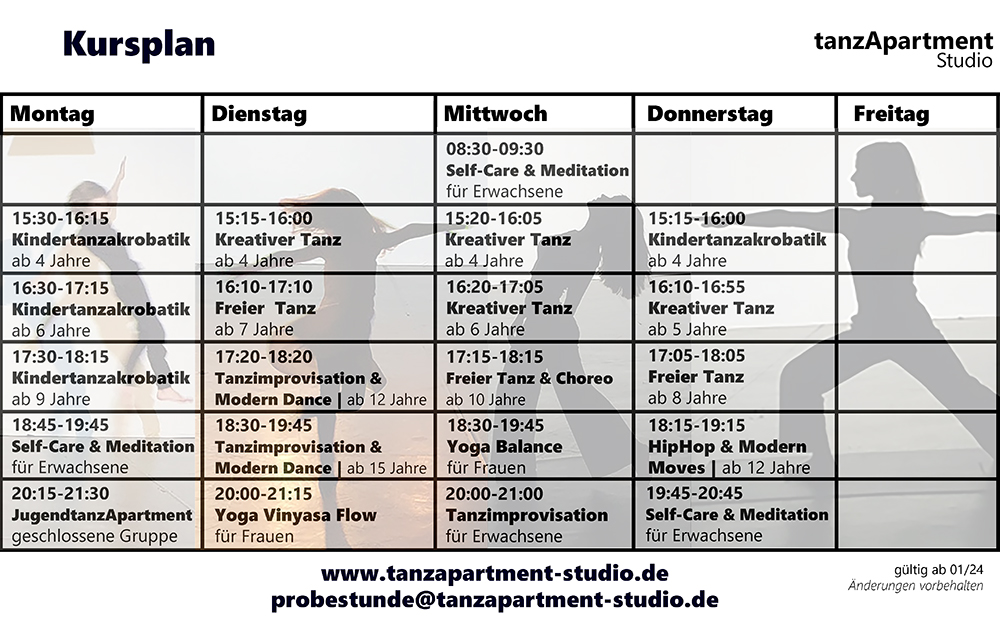 Kursplan

tanzApartment Studio

| Montag | Dienstag | Mittwoch | Donnerstag | Freitag |
|---|---|---|---|---|
| | | 08:30-09:30 Self-Care & Meditation für Erwachsene | | |
| 15:30-16:15 Kindertanzakrobatik ab 4 Jahre | 15:15-16:00 Kreativer Tanz ab 4 Jahre | 15:20-16:05 Kreativer Tanz ab 4 Jahre | 15:15-16:00 Kindertanzakrobatik ab 4 Jahre | |
| 16:30-17:15 Kindertanzakrobatik ab 6 Jahre | 16:10-17:10 Freier Tanz ab 7 Jahre | 16:20-17:05 Kreativer Tanz ab 6 Jahre | 16:10-16:55 Kreativer Tanz ab 5 Jahre | |
| 17:30-18:15 Kindertanzakrobatik ab 9 Jahre | 17:20-18:20 Tanzimprovisation & Modern Dance \| ab 12 Jahre | 17:15-18:15 Freier Tanz & Choreo ab 10 Jahre | 17:05-18:05 Freier Tanz ab 8 Jahre | |
| 18:45-19:45 Self-Care & Meditation für Erwachsene | 18:30-19:45 Tanzimprovisation & Modern Dance \| ab 15 Jahre | 18:30-19:45 Yoga Balance für Frauen | 18:15-19:15 HipHop & Modern Moves \| ab 12 Jahre | |
| 20:15-21:30 JugendtanzApartment geschlossene Gruppe | 20:00-21:15 Yoga Vinyasa Flow für Frauen | 20:00-21:00 Tanzimprovisation für Erwachsene | 19:45-20:45 Self-Care & Meditation für Erwachsene | |

www.tanzapartment-studio.de
probestunde@tanzapartment-studio.de

gültig ab 01/24
Änderungen vorbehalten